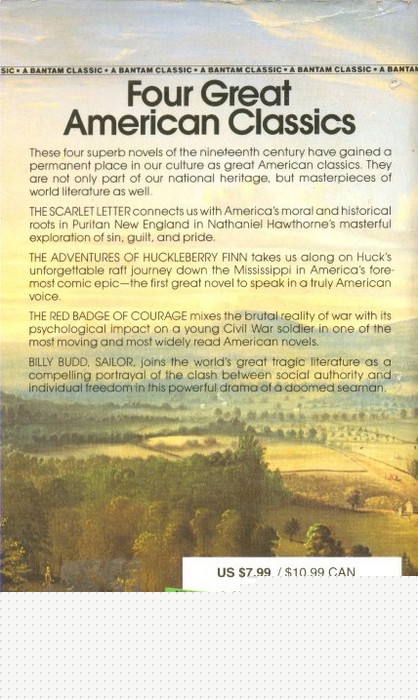 SIC • A BANTAM CLASSIC • A BANTAM CLASSIC • A BANTAM CLASSIC • A BANTAM CLASSIC • A BANTAM

Four Great American Classics

These four superb novels of the nineteenth century have gained a permanent place in our culture as great American classics. They are not only part of our national heritage, but masterpieces of world literature as well.

THE SCARLET LETTER connects us with America's moral and historical roots in Puritan New England in Nathaniel Hawthorne's masterful exploration of sin, guilt, and pride.

THE ADVENTURES OF HUCKLEBERRY FINN takes us along on Huck's unforgettable raft journey down the Mississippi in America's foremost comic epic—the first great novel to speak in a truly American voice.

THE RED BADGE OF COURAGE mixes the brutal reality of war with its psychological impact on a young Civil War soldier in one of the most moving and most widely read American novels.

BILLY BUDD, SAILOR, joins the world's great tragic literature as a compelling portrayal of the clash between social authority and individual freedom in this powerful drama of a doomed seaman.

US $7.99 / $10.99 CAN